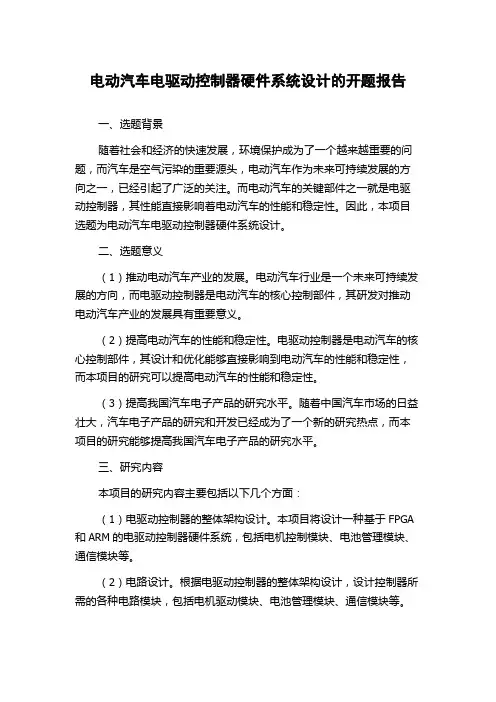 电动汽车电驱动控制器硬件系统设计的开题报告

一、选题背景

随着社会和经济的快速发展，环境保护成为了一个越来越重要的问题，而汽车是空气污染的重要源头，电动汽车作为未来可持续发展的方向之一，已经引起了广泛的关注。而电动汽车的关键部件之一就是电驱动控制器，其性能直接影响着电动汽车的性能和稳定性。因此，本项目选题为电动汽车电驱动控制器硬件系统设计。

二、选题意义

（1）推动电动汽车产业的发展。电动汽车行业是一个未来可持续发展的方向，而电驱动控制器是电动汽车的核心控制部件，其研发对推动电动汽车产业的发展具有重要意义。

（2）提高电动汽车的性能和稳定性。电驱动控制器是电动汽车的核心控制部件，其设计和优化能够直接影响到电动汽车的性能和稳定性，而本项目的研究可以提高电动汽车的性能和稳定性。

（3）提高我国汽车电子产品的研究水平。随着中国汽车市场的日益壮大，汽车电子产品的研究和开发已经成为了一个新的研究热点，而本项目的研究能够提高我国汽车电子产品的研究水平。

三、研究内容

本项目的研究内容主要包括以下几个方面：

（1）电驱动控制器的整体架构设计。本项目将设计一种基于 FPGA 和 ARM 的电驱动控制器硬件系统，包括电机控制模块、电池管理模块、通信模块等。

（2）电路设计。根据电驱动控制器的整体架构设计，设计控制器所需的各种电路模块，包括电机驱动模块、电池管理模块、通信模块等。